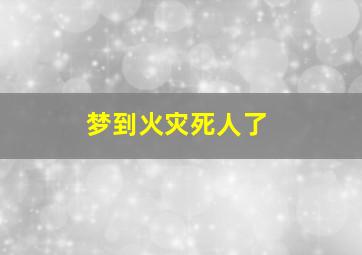 梦到火灾死人了